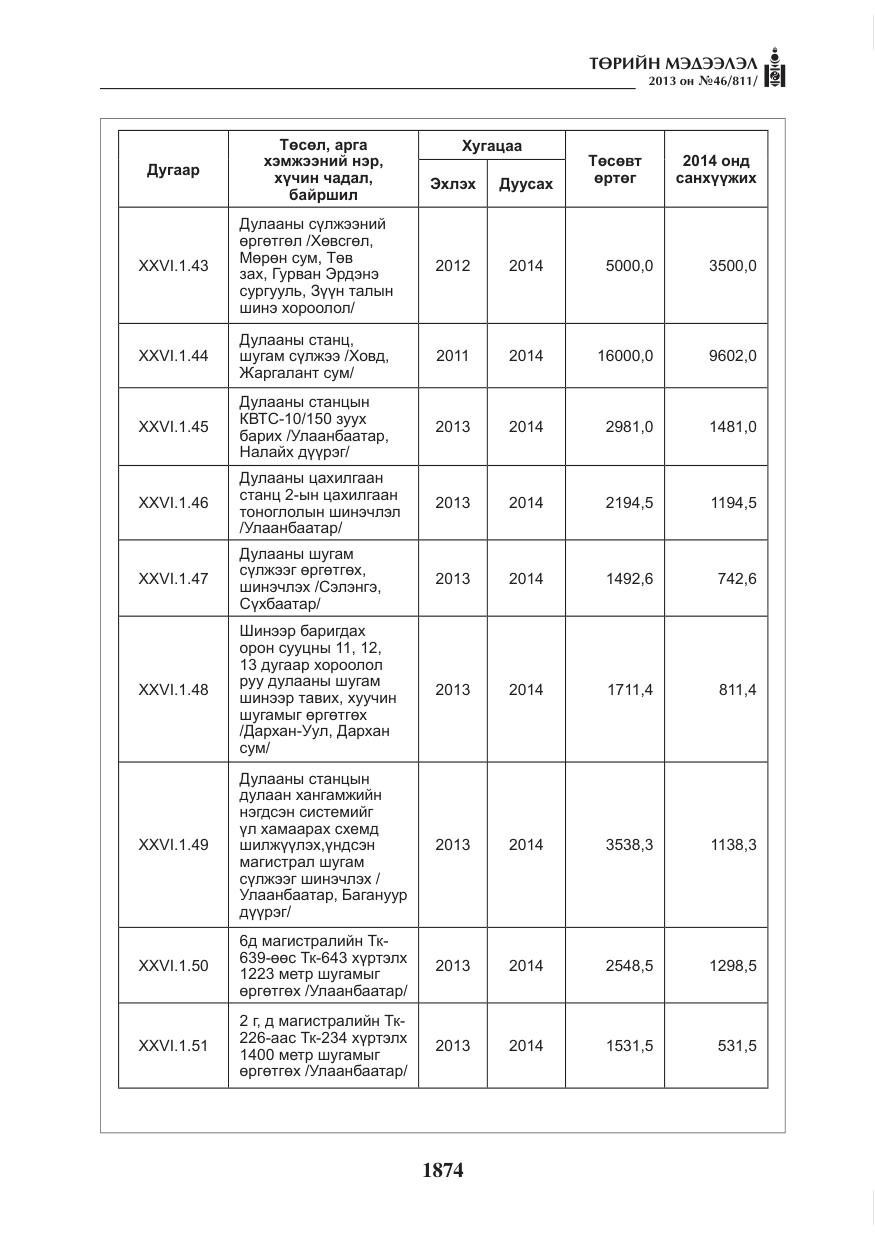 ТӨРИЙН МЭДЭЭЛЭЛ
2013 он №46/811/

| Дугаар | Төсөл, арга хэмжээний нэр, хүчин чадал, байршил | Хугацаа | | Төсөвт өртөг | 2014 онд санхүүжих |
|---|---|---|---|---|---|
| | | Эхлэх | Дуусах | | |
| XXVI.1.43 | Дулааны сүлжээний өргөтгөл /Хөвсгөл, Мөрөн сум, Төв зах, Гурван Эрдэнэ сургууль, Зүүн талын шинэ хороолол/ | 2012 | 2014 | 5000,0 | 3500,0 |
| XXVI.1.44 | Дулааны станц, шугам сүлжээ /Ховд, Жаргалант сум/ | 2011 | 2014 | 16000,0 | 9602,0 |
| XXVI.1.45 | Дулааны станцын КВТС-10/150 зуух барих /Улаанбаатар, Налайх дүүрэг/ | 2013 | 2014 | 2981,0 | 1481,0 |
| XXVI.1.46 | Дулааны цахилгаан станц 2-ын цахилгаан тоноглолын шинэчлэл /Улаанбаатар/ | 2013 | 2014 | 2194,5 | 1194,5 |
| XXVI.1.47 | Дулааны шугам сүлжээг өргөтгөх, шинэчлэх /Сэлэнгэ, Сүхбаатар/ | 2013 | 2014 | 1492,6 | 742,6 |
| XXVI.1.48 | Шинээр баригдах орон сууцны 11, 12, 13 дугаар хороолол руу дулааны шугам шинээр тавих, хуучин шугамыг өргөтгөх /Дархан-Уул, Дархан сум/ | 2013 | 2014 | 1711,4 | 811,4 |
| XXVI.1.49 | Дулааны станцын дулаан хангамжийн нэгдсэн системийг үл хамаарах схемд шилжүүлэх,үндсэн магистрал шугам сүлжээг шинэчлэх / Улаанбаатар, Багануур дүүрэг/ | 2013 | 2014 | 3538,3 | 1138,3 |
| XXVI.1.50 | 6д магистралийн Тк-639-өөс Тк-643 хүртэлх 1223 метр шугамыг өргөтгөх /Улаанбаатар/ | 2013 | 2014 | 2548,5 | 1298,5 |
| XXVI.1.51 | 2 г, д магистралийн Тк-226-аас Тк-234 хүртэлх 1400 метр шугамыг өргөтгөх /Улаанбаатар/ | 2013 | 2014 | 1531,5 | 531,5 |

1874